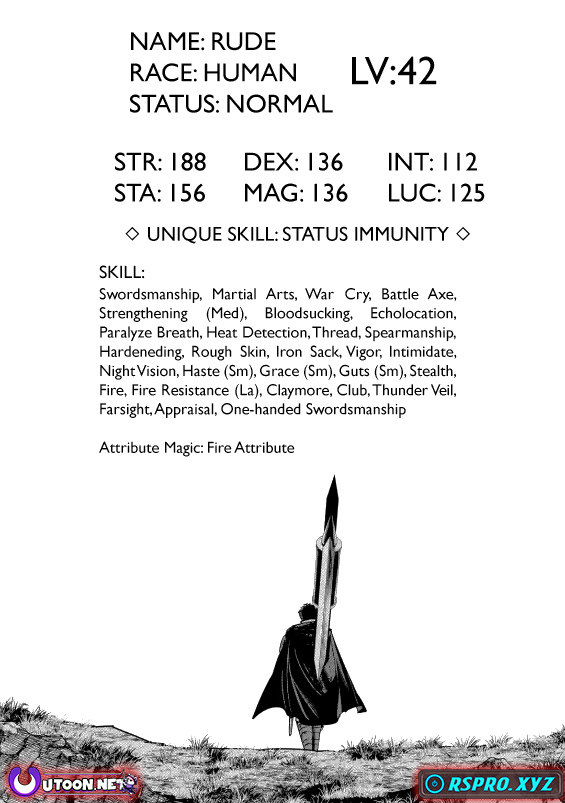 NAME: RUDE
RACE: HUMAN
STATUS: NORMAL

LV:42

STR: 188 DEX: 136 INT: 112
STA: 156 MAG: 136 LUC: 125

◇ UNIQUE SKILL: STATUS IMMUNITY ◇

SKILL:
Swordsmanship, Martial Arts, War Cry, Battle Axe, Strengthening (Med), Bloodsucking, Echolocation, Paralyze Breath, Heat Detection, Thread, Spearmanship, Hardeneding, Rough Skin, Iron Sack, Vigor, Intimidate, Night Vision, Haste (Sm), Grace (Sm), Guts (Sm), Stealth, Fire, Fire Resistance (La), Claymore, Club, Thunder Veil, Farsight, Appraisal, One-handed Swordsmanship

Attribute Magic: Fire Attribute

UTOON.NET

RSPRO.XYZ